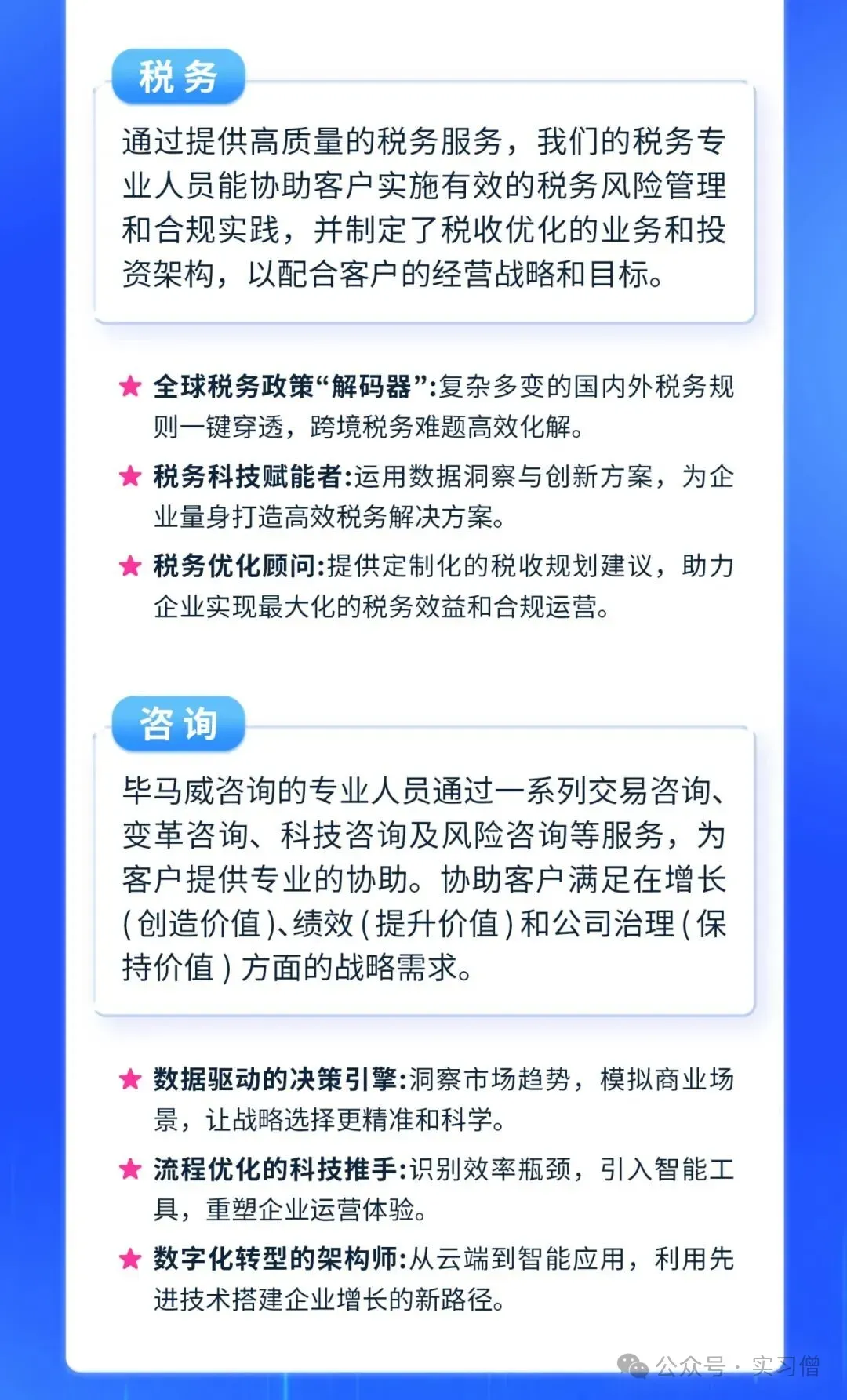 税务

通过提供高质量的税务服务，我们的税务专业人员能协助客户实施有效的税务风险管理和合规实践，并制定了税收优化的业务和投资架构，以配合客户的经营战略和目标。

★ 全球税务政策“解码器”:复杂多变的国内外税务规则一键穿透，跨境税务难题高效化解。

★ 税务科技赋能者:运用数据洞察与创新方案，为企业量身打造高效税务解决方案。

★ 税务优化顾问:提供定制化的税收规划建议，助力企业实现最大化的税务效益和合规运营。

咨询

毕马威咨询的专业人员通过一系列交易咨询、变革咨询、科技咨询及风险咨询等服务，为客户提供专业的协助。协助客户满足在增长(创造价值)、绩效(提升价值)和公司治理(保持价值)方面的战略需求。

★ 数据驱动的决策引擎:洞察市场趋势，模拟商业场景，让战略选择更精准和科学。

★ 流程优化的科技推手:识别效率瓶颈，引入智能工具，重塑企业运营体验。

★ 数字化转型的架构师:从云端到智能应用，利用先进技术搭建企业增长的新路径。

公众号 · 实习僧